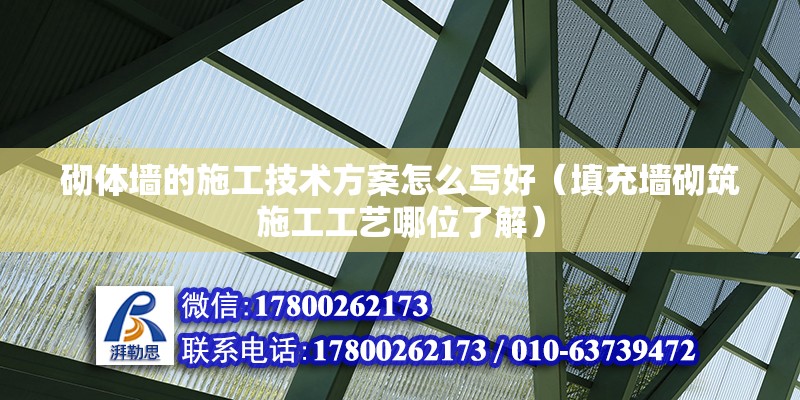 砌体墙的施工技术方案怎么写好（填充墙砌筑施工工艺哪位了解）

湃勒思

微信:17800262173

联系电话:17800262173 / 010-63739472